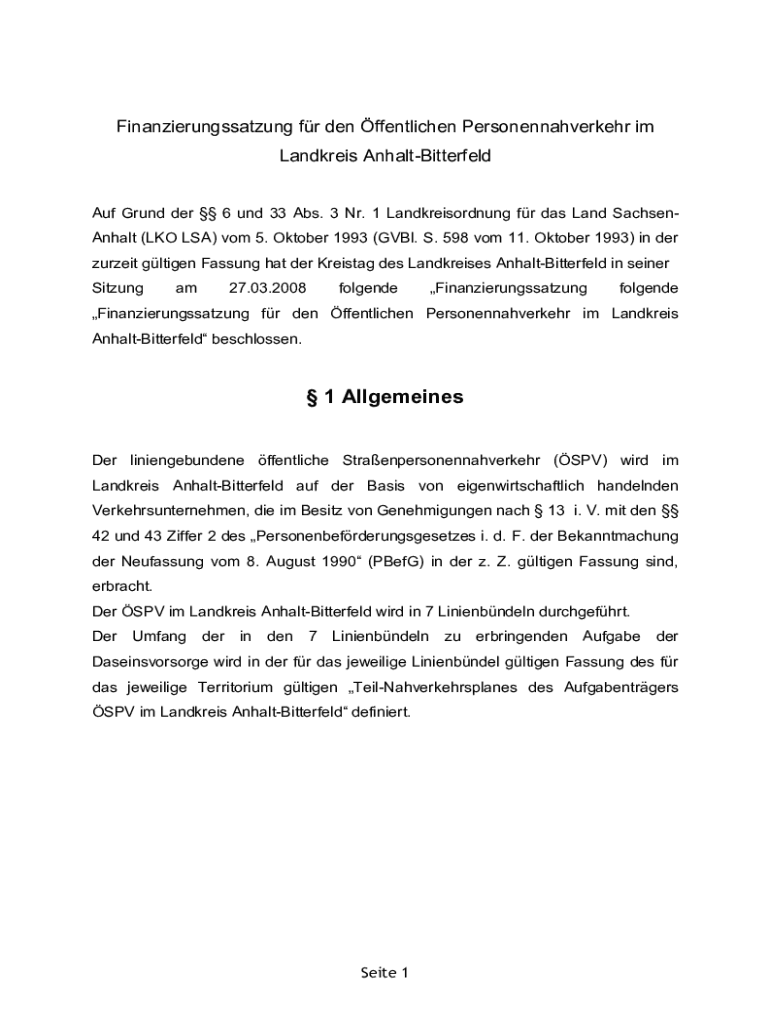 Finanzierungssatzung für den Öffentlichen Personennahverkehr im Landkreis Anhalt-Bitterfeld

Auf Grund der §§ 6 und 33 Abs. 3 Nr. 1 Landkreisordnung für das Land Sachsen-Anhalt (LKO LSA) vom 5. Oktober 1993 (GVBl. S. 598 vom 11. Oktober 1993) in der zurzeit gültigen Fassung hat der Kreistag des Landkreises Anhalt-Bitterfeld in seiner Sitzung am 27.03.2008 folgende „Finanzierungssatzung folgende „Finanzierungssatzung für den Öffentlichen Personennahverkehr im Landkreis Anhalt-Bitterfeld“ beschlossen.

§ 1 Allgemeines

Der liniengebundene öffentliche Straßenpersonennahverkehr (ÖSPV) wird im Landkreis Anhalt-Bitterfeld auf der Basis von eigenwirtschaftlich handelnden Verkehrsunternehmen, die im Besitz von Genehmigungen nach § 13 i. V. mit den §§ 42 und 43 Ziffer 2 des „Personenbeförderungsgesetzes i. d. F. der Bekanntmachung der Neufassung vom 8. August 1990“ (PBefG) in der z. Z. gültigen Fassung sind, erbracht.
Der ÖSPV im Landkreis Anhalt-Bitterfeld wird in 7 Linienbündeln durchgeführt.
Der Umfang der in den 7 Linienbündeln zu erbringenden Aufgabe der Daseinsvorsorge wird in der für das jeweilige Linienbündel gültigen Fassung des für das jeweilige Territorium gültigen „Teil-Nahverkehrsplanes des Aufgabenträgers ÖSPV im Landkreis Anhalt-Bitterfeld“ definiert.

Seite 1